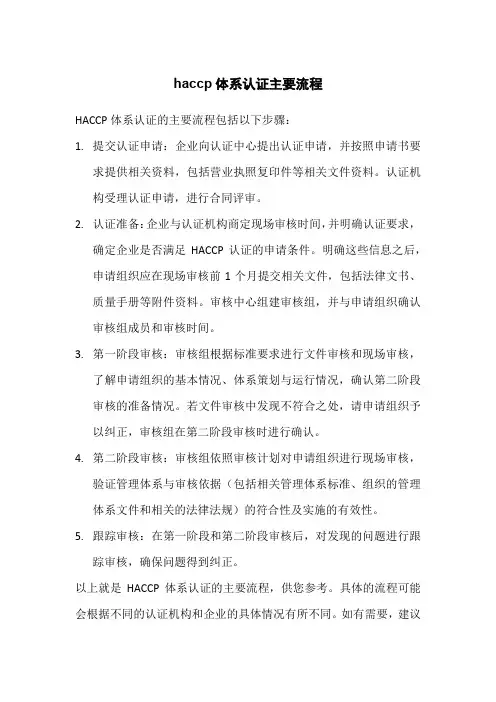 haccp 体系认证主要流程

HACCP 体系认证的主要流程包括以下步骤：

1. 提交认证申请：企业向认证中心提出认证申请，并按照申请书要求提供相关资料，包括营业执照复印件等相关文件资料。认证机构受理认证申请，进行合同评审。

2. 认证准备：企业与认证机构商定现场审核时间，并明确认证要求，确定企业是否满足 HACCP 认证的申请条件。明确这些信息之后，申请组织应在现场审核前 1 个月提交相关文件，包括法律文书、质量手册等附件资料。审核中心组建审核组，并与申请组织确认审核组成员和审核时间。

3. 第一阶段审核：审核组根据标准要求进行文件审核和现场审核，了解申请组织的基本情况、体系策划与运行情况，确认第二阶段审核的准备情况。若文件审核中发现不符合之处，请申请组织予以纠正，审核组在第二阶段审核时进行确认。

4. 第二阶段审核：审核组依照审核计划对申请组织进行现场审核，验证管理体系与审核依据（包括相关管理体系标准、组织的管理体系文件和相关的法律法规）的符合性及实施的有效性。

5. 跟踪审核：在第一阶段和第二阶段审核后，对发现的问题进行跟踪审核，确保问题得到纠正。

以上就是 HACCP 体系认证的主要流程，供您参考。具体的流程可能会根据不同的认证机构和企业的具体情况有所不同。如有需要，建议